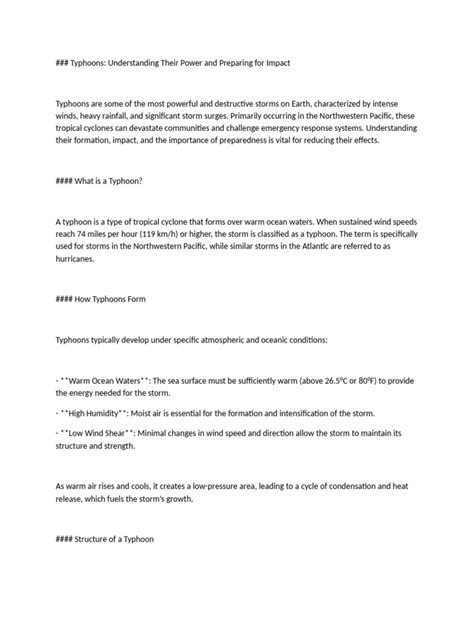 ### Typhoons: Understanding Their Power and Preparing for Impact

Typhoons are some of the most powerful and destructive storms on Earth, characterized by intense winds, heavy rainfall, and significant storm surges. Primarily occurring in the Northwestern Pacific, these tropical cyclones can devastate communities and challenge emergency response systems. Understanding their formation, impact, and the importance of preparedness is vital for reducing their effects.

#### What is a Typhoon?

A typhoon is a type of tropical cyclone that forms over warm ocean waters. When sustained wind speeds reach 74 miles per hour (119 km/h) or higher, the storm is classified as a typhoon. The term is specifically used for storms in the Northwestern Pacific, while similar storms in the Atlantic are referred to as hurricanes.

#### How Typhoons Form

Typhoons typically develop under specific atmospheric and oceanic conditions:

- **Warm Ocean Waters**: The sea surface must be sufficiently warm (above 26.5°C or 80°F) to provide the energy needed for the storm.

- **High Humidity**: Moist air is essential for the formation and intensification of the storm.

- **Low Wind Shear**: Minimal changes in wind speed and direction allow the storm to maintain its structure and strength.

As warm air rises and cools, it creates a low-pressure area, leading to a cycle of condensation and heat release, which fuels the storm's growth.

#### Structure of a Typhoon